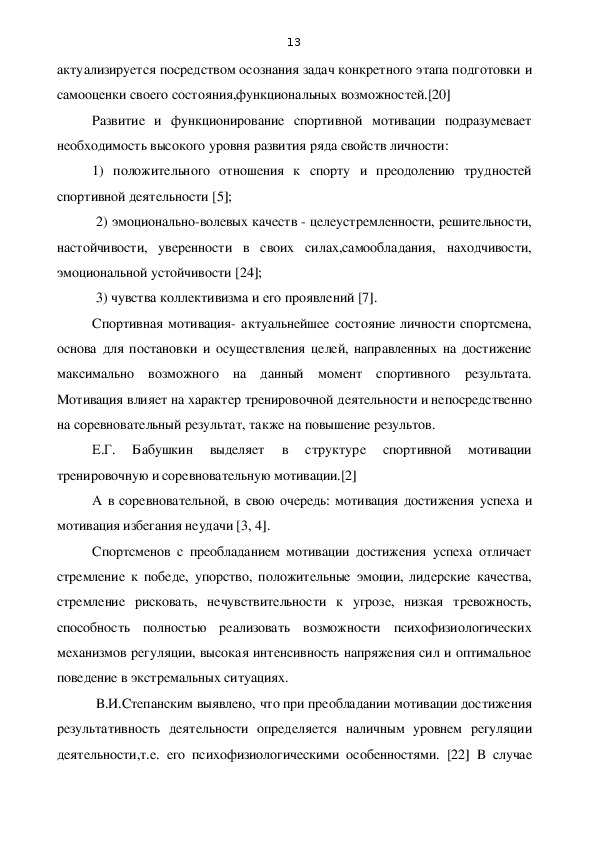 13

актуализируется посредством осознания задач конкретного этапа подготовки и самооценки своего состояния,функциональных возможностей.[20]

Развитие и функционирование спортивной мотивации подразумевает необходимость высокого уровня развития ряда свойств личности:

1) положительного отношения к спорту и преодолению трудностей спортивной деятельности [5];

2) эмоционально-волевых качеств - целеустремленности, решительности, настойчивости, уверенности в своих силах,самообладания, находчивости, эмоциональной устойчивости [24];

3) чувства коллективизма и его проявлений [7].

Спортивная мотивация- актуальнейшее состояние личности спортсмена, основа для постановки и осуществления целей, направленных на достижение максимально возможного на данный момент спортивного результата. Мотивация влияет на характер тренировочной деятельности и непосредственно на соревновательный результат, также на повышение результов.

Е.Г. Бабушкин выделяет в структуре спортивной мотивации тренировочную и соревновательную мотивации.[2]

А в соревновательной, в свою очередь: мотивация достижения успеха и мотивация избегания неудачи [3, 4].

Спортсменов с преобладанием мотивации достижения успеха отличает стремление к победе, упорство, положительные эмоции, лидерские качества, стремление рисковать, нечувствительности к угрозе, низкая тревожность, способность полностью реализовать возможности психофизиологических механизмов регуляции, высокая интенсивность напряжения сил и оптимальное поведение в экстремальных ситуациях.

В.И.Степанским выявлено, что при преобладании мотивации достижения результативность деятельности определяется наличным уровнем регуляции деятельности,т.е. его психофизиологическими особенностями. [22] В случае